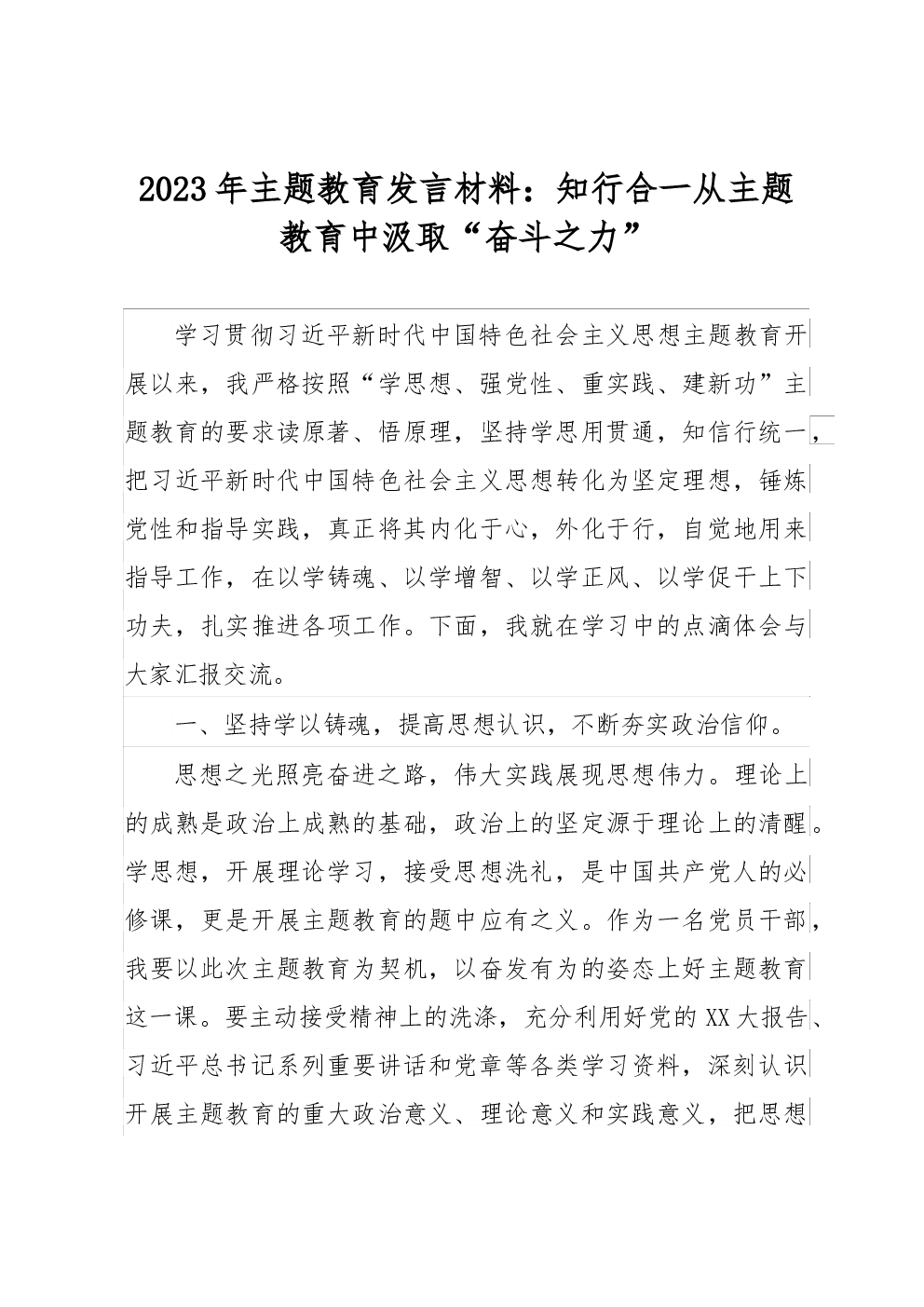 2023年主题教育发言材料：知行合一从主题教育中汲取“奋斗之力”

学习贯彻习近平新时代中国特色社会主义思想主题教育开展以来，我严格按照“学思想、强党性、重实践、建新功”主题教育的要求读原著、悟原理，坚持学思用贯通，知信行统一，把习近平新时代中国特色社会主义思想转化为坚定理想，锤炼党性和指导实践，真正将其内化于心，外化于行，自觉地用来指导工作，在以学铸魂、以学增智、以学正风、以学促干上下功夫，扎实推进各项工作。下面，我就在学习中的点滴体会与大家汇报交流。

一、坚持学以铸魂，提高思想认识，不断夯实政治信仰。

思想之光照亮奋进之路，伟大实践展现思想伟力。理论上的成熟是政治上成熟的基础，政治上的坚定源于理论上的清醒。学思想，开展理论学习，接受思想洗礼，是中国共产党人的必修课，更是开展主题教育的题中应有之义。作为一名党员干部，我要以此次主题教育为契机，以奋发有为的姿态上好主题教育这一课。要主动接受精神上的洗涤，充分利用好党的XX大报告、习近平总书记系列重要讲话和党章等各类学习资料，深刻认识开展主题教育的重大政治意义、理论意义和实践意义，把思想